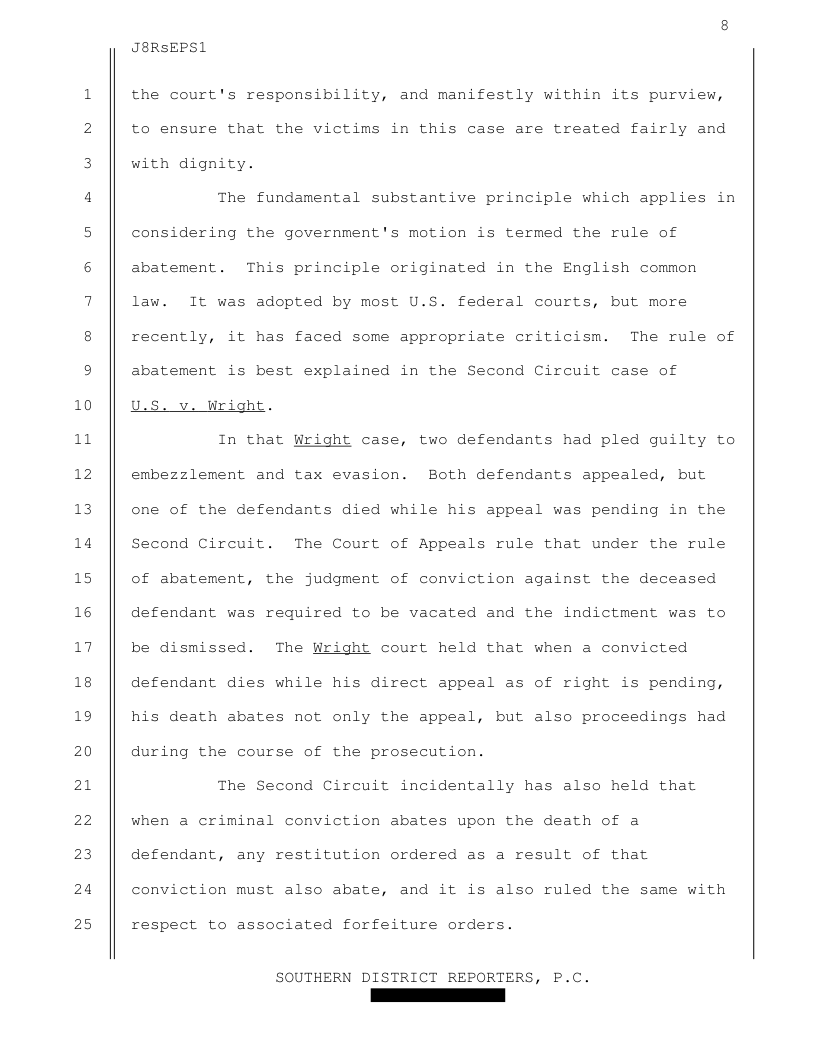 8

J8RsEPS1

1 the court's responsibility, and manifestly within its purview,
2 to ensure that the victims in this case are treated fairly and
3 with dignity.

4 The fundamental substantive principle which applies in
5 considering the government's motion is termed the rule of
6 abatement. This principle originated in the English common
7 law. It was adopted by most U.S. federal courts, but more
8 recently, it has faced some appropriate criticism. The rule of
9 abatement is best explained in the Second Circuit case of
10 U.S. v. Wright.

11 In that Wright case, two defendants had pled guilty to
12 embezzlement and tax evasion. Both defendants appealed, but
13 one of the defendants died while his appeal was pending in the
14 Second Circuit. The Court of Appeals rule that under the rule
15 of abatement, the judgment of conviction against the deceased
16 defendant was required to be vacated and the indictment was to
17 be dismissed. The Wright court held that when a convicted
18 defendant dies while his direct appeal as of right is pending,
19 his death abates not only the appeal, but also proceedings had
20 during the course of the prosecution.

21 The Second Circuit incidentally has also held that
22 when a criminal conviction abates upon the death of a
23 defendant, any restitution ordered as a result of that
24 conviction must also abate, and it is also ruled the same with
25 respect to associated forfeiture orders.

SOUTHERN DISTRICT REPORTERS, P.C.